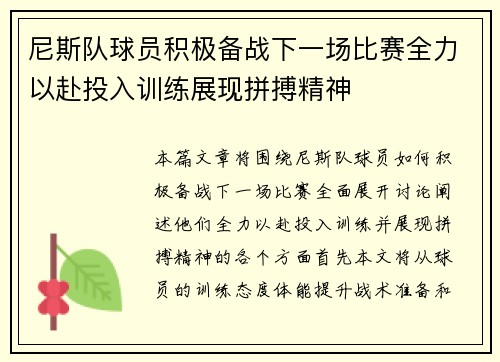 尼斯队球员积极备战下一场比赛全力以赴投入训练展现拼搏精神

本篇文章将围绕尼斯队球员如何积极备战下一场比赛全面展开讨论阐述他们全力以赴投入训练并展现拼搏精神的各个方面首先本文将从球员的训练态度体能提升战术准备和